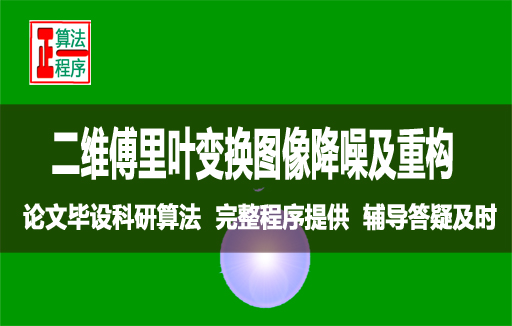 正 算法 程序

二维傅里叶变换图像降噪及重构

论文毕设科研算法 完整程序提供 辅导答疑及时